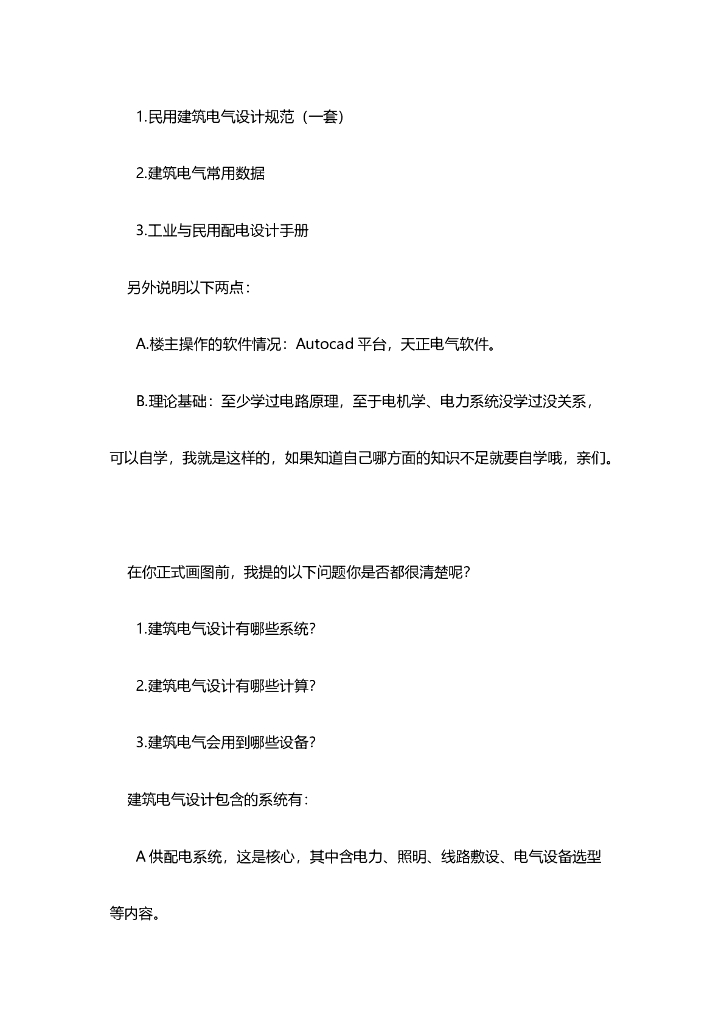 1.民用建筑电气设计规范（一套）

2.建筑电气常用数据

3.工业与民用配电设计手册

另外说明以下两点：

A.楼主操作的软件情况：Autocad 平台，天正电气软件。

B.理论基础：至少学过电路原理，至于电机学、电力系统没学过没关系，可以自学，我就是这样的，如果知道自己哪方面的知识不足就要自学哦，亲们。

在你正式画图前，我提的以下问题你是否都很清楚呢？

1.建筑电气设计有哪些系统？

2.建筑电气设计有哪些计算？

3.建筑电气会用到哪些设备？

建筑电气设计包含的系统有：

A 供配电系统，这是核心，其中含电力、照明、线路敷设、电气设备选型等内容。